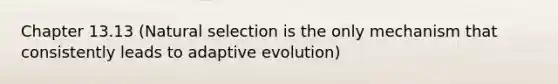 Chapter 13.13 (Natural selection is the only mechanism that consistently leads to adaptive evolution)